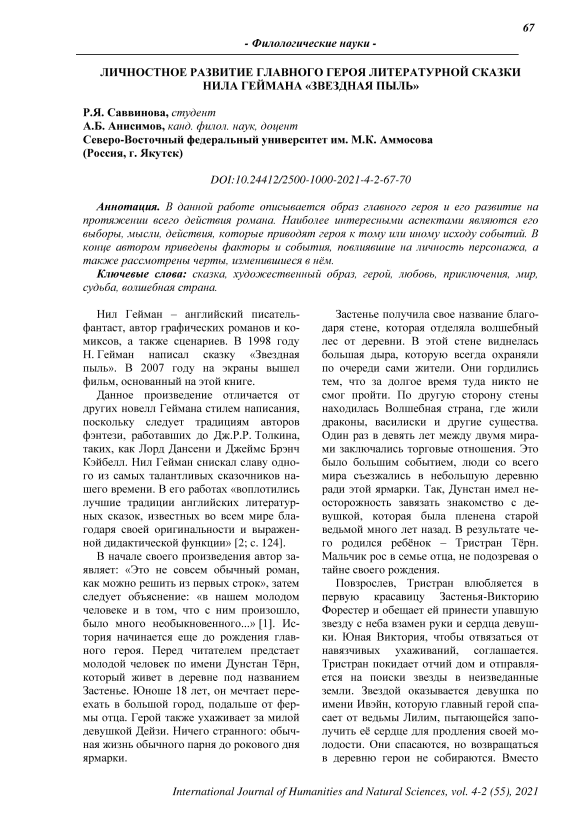 67

- Филологические науки -

ЛИЧНОСТНОЕ РАЗВИТИЕ ГЛАВНОГО ГЕРОЯ ЛИТЕРАТУРНОЙ СКАЗКИ НИЛА ГЕЙМАНА «ЗВЕЗДНАЯ ПЫЛЬ»

Р.Я. Саввинова, студент
А.Б. Анисимов, канд. филол. наук, доцент
Северо-Восточный федеральный университет им. М.К. Аммосова
(Россия, г. Якутск)

DOI:10.24412/2500-1000-2021-4-2-67-70

Аннотация. В данной работе описывается образ главного героя и его развитие на протяжении всего действия романа. Наиболее интересными аспектами являются его выборы, мысли, действия, которые приводят героя к тому или иному исходу событий. В конце автором приведены факторы и события, повлиявшие на личность персонажа, а также рассмотрены черты, изменившиеся в нём.

Ключевые слова: сказка, художественный образ, герой, любовь, приключения, мир, судьба, волшебная страна.

Нил Гейман – английский писатель-фантаст, автор графических романов и комиксов, а также сценариев. В 1998 году Н. Гейман написал сказку «Звездная пыль». В 2007 году на экраны вышел фильм, основанный на этой книге.

Данное произведение отличается от других новелл Геймана стилем написания, поскольку следует традициям авторов фэнтези, работавших до Дж.Р.Р. Толкина, таких, как Лорд Дансени и Джеймс Брэнч Кэйбелл. Нил Гейман снискал славу одного из самых талантливых сказочников нашего времени. В его работах «воплотились лучшие традиции английских литературных сказок, известных во всем мире благодаря своей оригинальности и выраженной дидактической функции» [2; с. 124].

В начале своего произведения автор заявляет: «Это не совсем обычный роман, как можно решить из первых строк», затем следует объяснение: «в нашем молодом человеке и в том, что с ним произошло, было много необыкновенного...» [1]. История начинается еще до рождения главного героя. Перед читателем предстает молодой человек по имени Дунстан Тёрн, который живет в деревне под названием Застенье. Юноше 18 лет, он мечтает переехать в большой город, подальше от фермы отца. Герой также ухаживает за милой девушкой Дейзи. Ничего странного: обычная жизнь обычного парня до рокового дня ярмарки.

Застенье получила свое название благодаря стене, которая отделяла волшебный лес от деревни. В этой стене виднелась большая дыра, которую всегда охраняли по очереди сами жители. Они гордились тем, что за долгое время туда никто не смог пройти. По другую сторону стены находилась Волшебная страна, где жили драконы, василиски и другие существа. Один раз в девять лет между двумя мирами заключались торговые отношения. Это было большим событием, люди со всего мира съезжались в небольшую деревню ради этой ярмарки. Так, Дунстан имел неосторожность завязать знакомство с девушкой, которая была пленена старой ведьмой много лет назад. В результате чего родился ребёнок – Тристран Тёрн. Мальчик рос в семье отца, не подозревая о тайне своего рождения.

Повзрослев, Тристран влюбляется в первую красавицу Застенья-Викторию Форестер и обещает ей принести упавшую звезду с неба взамен руки и сердца девушки. Юная Виктория, чтобы отвязаться от навязчивых ухаживаний, соглашается. Тристран покидает отчий дом и отправляется на поиски звезды в неизведанные земли. Звездой оказывается девушка по имени Ивэйн, которую главный герой спасает от ведьмы Лилим, пытающейся заполучить её сердце для продления своей молодости. Они спасаются, но возвращаться в деревню герои не собираются. Вместо

International Journal of Humanities and Natural Sciences, vol. 4-2 (55), 2021